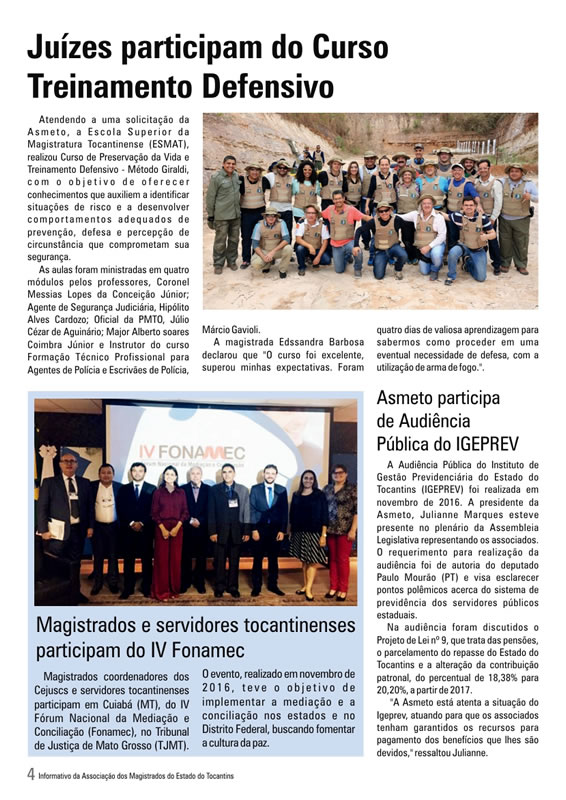 Juízes participam do Curso Treinamento Defensivo

Atendendo a uma solicitação da Asmeto, a Escola Superior da Magistratura Tocantinense (ESMAT), realizou Curso de Preservação da Vida e Treinamento Defensivo - Método Giraldi, com o objetivo de oferecer conhecimentos que auxiliem a identificar situações de risco e a desenvolver comportamentos adequados de prevenção, defesa e percepção de circunstância que comprometam sua segurança.

As aulas foram ministradas em quatro módulos pelos professores, Coronel Messias Lopes da Conceição Júnior; Agente de Segurança Judiciária, Hipólito Alves Cardozo; Oficial da PMTO, Júlio Cézar de Aguinário; Major Alberto soares Coimbra Júnior e Instrutor do curso Formação Técnico Profissional para Agentes de Polícia e Escrivães de Polícia, Márcio Gavioli.

A magistrada Edssandra Barbosa declarou que "O curso foi excelente, superou minhas expectativas. Foram quatro dias de valiosa aprendizagem para sabermos como proceder em uma eventual necessidade de defesa, com a utilização de arma de fogo.".

IV FONAMEC

Magistrados e servidores tocantinenses participam do IV Fonamec

Magistrados coordenadores dos Cejuscs e servidores tocantinenses participam em Cuiabá (MT), do IV Fórum Nacional da Mediação e Conciliação (Fonamec), no Tribunal de Justiça de Mato Grosso (TJMT). O evento, realizado em novembro de 2016, teve o objetivo de implementar a mediação e a conciliação nos estados e no Distrito Federal, buscando fomentar a cultura da paz.

Asmeto participa de Audiência Pública do IGEPREV

A Audiência Pública do Instituto de Gestão Previdenciária do Estado do Tocantins (IGEPREV) foi realizada em novembro de 2016. A presidente da Asmeto, Julianne Marques esteve presente no plenário da Assembleia Legislativa representando os associados. O requerimento para realização da audiência foi de autoria do deputado Paulo Mourão (PT) e visa esclarecer pontos polêmicos acerca do sistema de previdência dos servidores públicos estaduais.

Na audiência foram discutidos o Projeto de Lei nº 9, que trata das pensões, o parcelamento do repasse do Estado do Tocantins e a alteração da contribuição patronal, do percentual de 18,38% para 20,20%, a partir de 2017.

"A Asmeto está atenta a situação do Igeprev, atuando para que os associados tenham garantidos os recursos para pagamento dos benefícios que lhes são devidos," ressaltou Julianne.

4 Informativo da Associação dos Magistrados do Estado do Tocantins